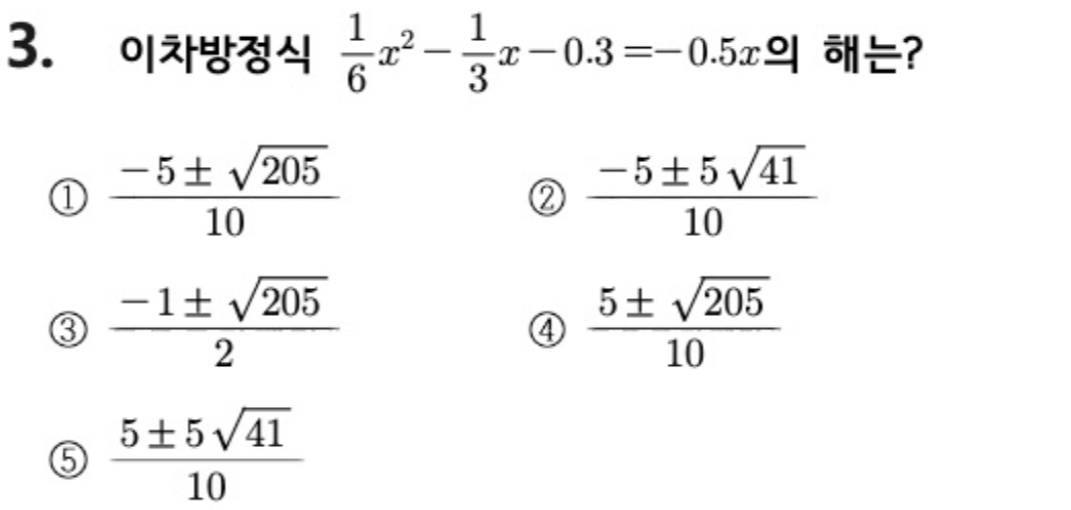 3. 이차방정식 $\frac{1}{6}x^2-\frac{1}{3}x-0.3=-0.5x$의 해는?

① $\frac{-5\pm\sqrt{205}}{10}$ ② $\frac{-5\pm5\sqrt{41}}{10}$

③ $\frac{-1\pm\sqrt{205}}{2}$ ④ $\frac{5\pm\sqrt{205}}{10}$

⑤ $\frac{5\pm5\sqrt{41}}{10}$